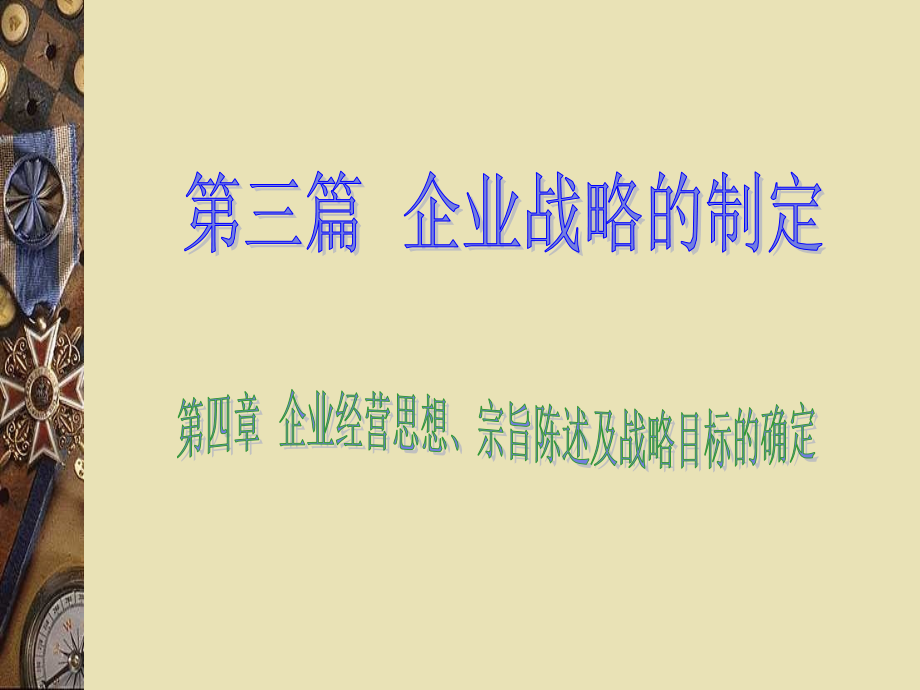 第三篇　企业战略的制定

第四章　企业经营思想、宗旨陈述及战略目标的确定